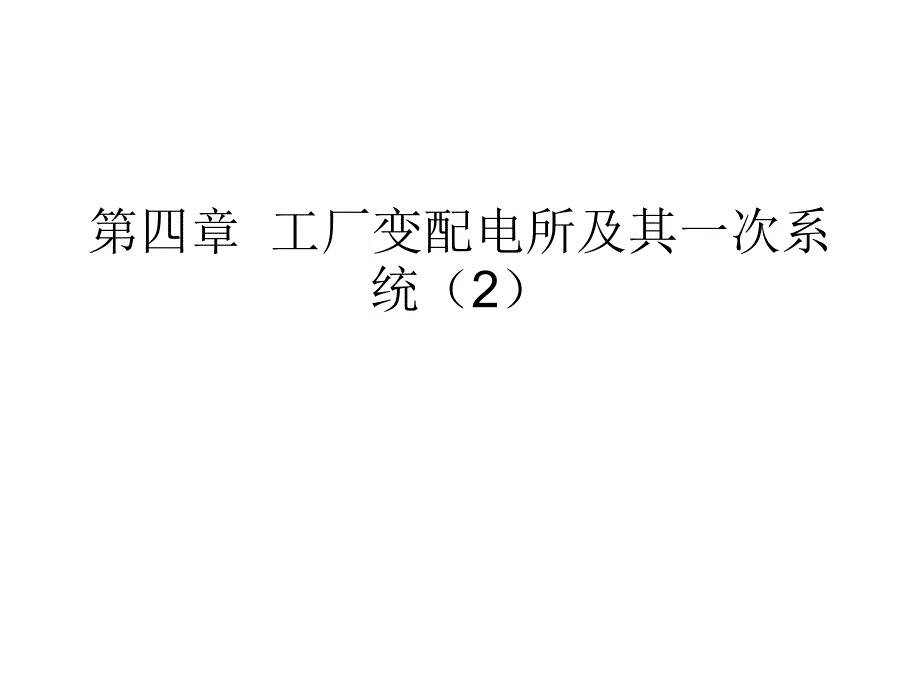 第四章  工厂变配电所及其一次系统（2）